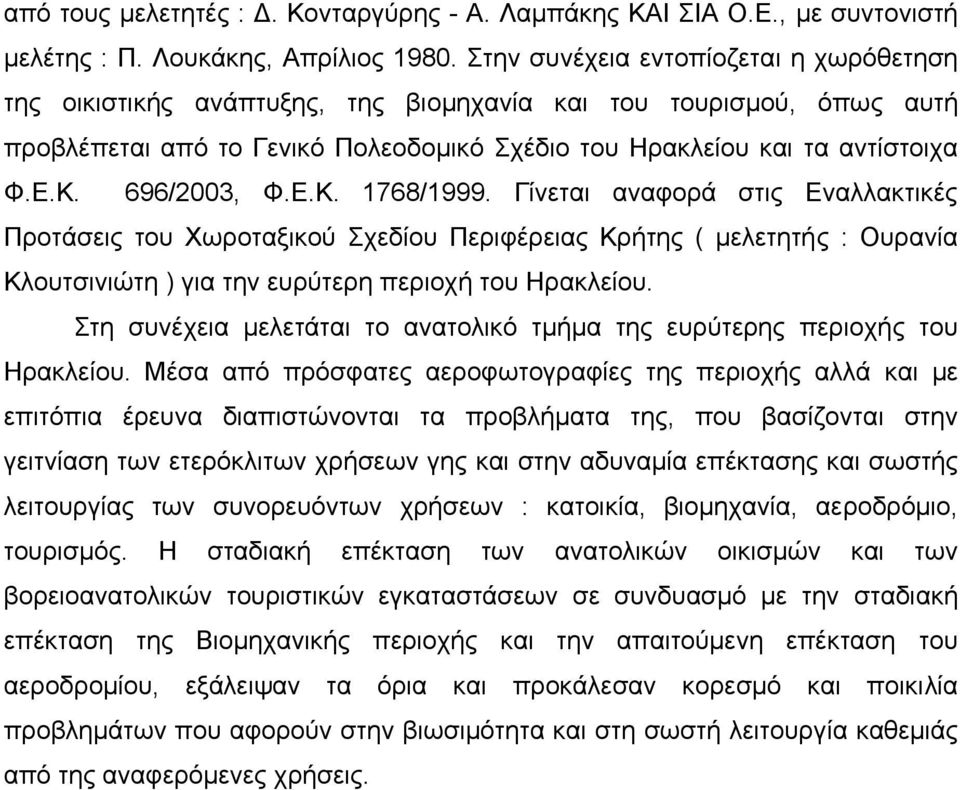 από τους μελετητές : Δ. Κονταργύρης - Α. Λαμπάκης ΚΑΙ ΣΙΑ Ο.Ε., με συντονιστή μελέτης : Π. Λουκάκης, Απρίλιος 1980. Στην συνέχεια εντοπίοζεται η χωρόθετηση της οικιστικής ανάπτυξης, της βιομηχανία και του τουρισμού, όπως αυτή προβλέπεται από το Γενικό Πολεοδομικό Σχέδιο του Ηρακλείου και τα αντίστοιχα Φ.Ε.Κ. 696/2003, Φ.Ε.Κ. 1768/1999. Γίνεται αναφορά στις Εναλλακτικές Προτάσεις του Χωροταξικού Σχεδίου Περιφέρειας Κρήτης ( μελετητής : Ουρανία Κλουτσινιώτη ) για την ευρύτερη περιοχή του Ηρακλείου.

Στη συνέχεια μελετάται το ανατολικό τμήμα της ευρύτερης περιοχής του Ηρακλείου. Μέσα από πρόσφατες αεροφωτογραφίες της περιοχής αλλά και με επιτόπια έρευνα διαπιστώνονται τα προβλήματα της, που βασίζονται στην γειτνίαση των ετερόκλιτων χρήσεων γης και στην αδυναμία επέκτασης και σωστής λειτουργίας των συνορευόντων χρήσεων : κατοικία, βιομηχανία, αεροδρόμιο, τουρισμός. Η σταδιακή επέκταση των ανατολικών οικισμών και των βορειοανατολικών τουριστικών εγκαταστάσεων σε συνδυασμό με την σταδιακή επέκταση της Βιομηχανικής περιοχής και την απαιτούμενη επέκταση του αεροδρομίου, εξάλειψαν τα όρια και προκάλεσαν κορεσμό και ποικιλία προβλημάτων που αφορούν στην βιωσιμότητα και στη σωστή λειτουργία καθεμιάς από της αναφερόμενες χρήσεις.